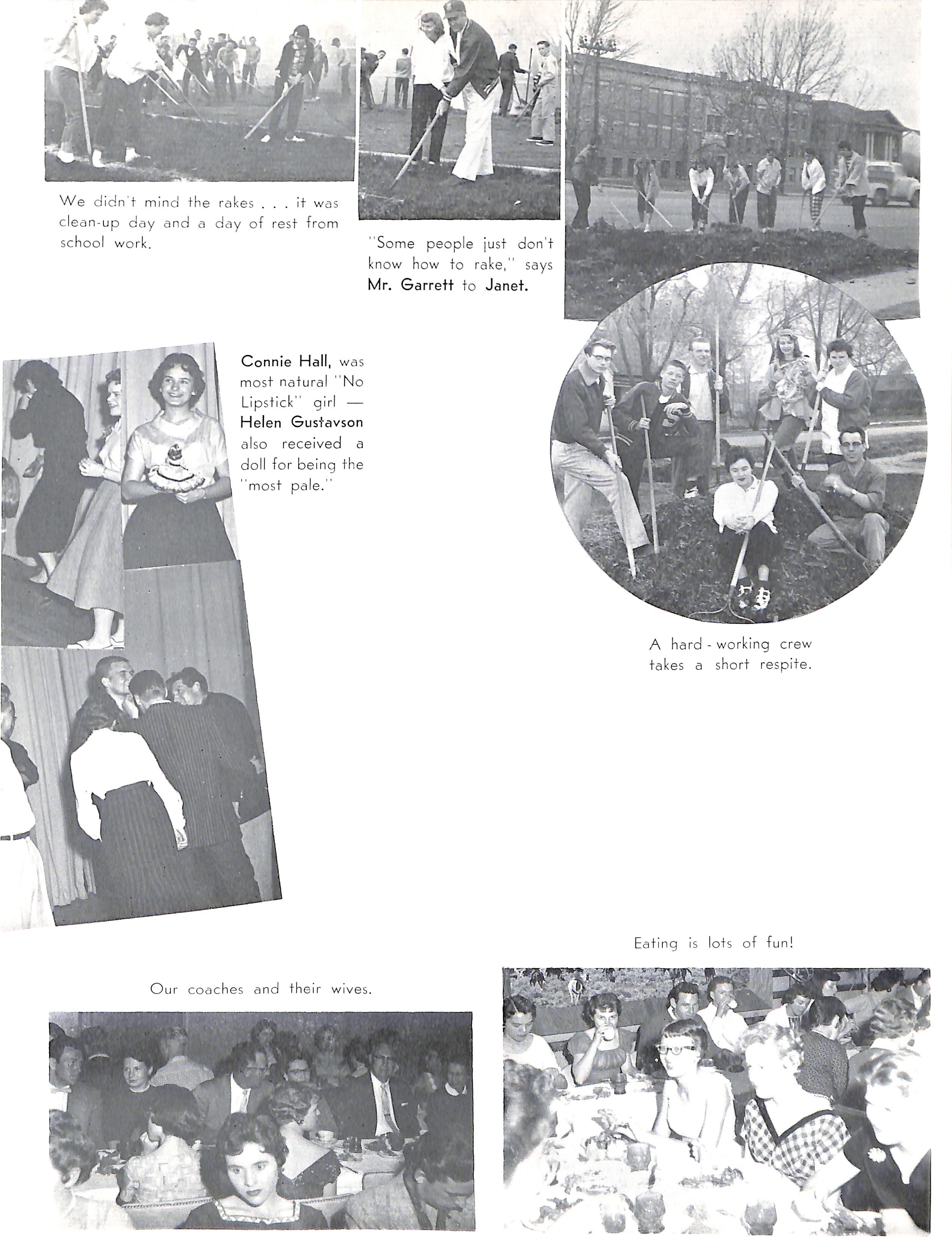 We didn't mind the rakes . . . it was clean-up day and a day of rest from school work.

"Some people just don't know how to rake," says Mr. Garrett to Janet.

Connie Hall, was most natural "No Lipstick" girl — Helen Gustavson also received a doll for being the "most pale."

A hard - working crew takes a short respite.

Eating is lots of fun!

Our coaches and their wives.